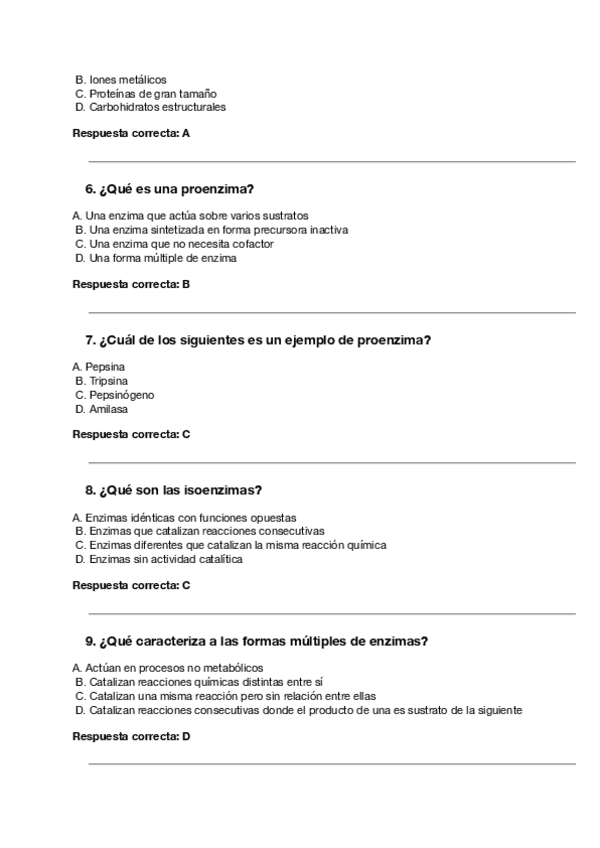 B. Iones metálicos
C. Proteínas de gran tamaño
D. Carbohidratos estructurales

Respuesta correcta: A

6. ¿Qué es una proenzima?

A. Una enzima que actúa sobre varios sustratos
B. Una enzima sintetizada en forma precursora inactiva
C. Una enzima que no necesita cofactor
D. Una forma múltiple de enzima

Respuesta correcta: B

7. ¿Cuál de los siguientes es un ejemplo de proenzima?

A. Pepsina
B. Tripsina
C. Pepsinógeno
D. Amilasa

Respuesta correcta: C

8. ¿Qué son las isoenzimas?

A. Enzimas idénticas con funciones opuestas
B. Enzimas que catalizan reacciones consecutivas
C. Enzimas diferentes que catalizan la misma reacción química
D. Enzimas sin actividad catalítica

Respuesta correcta: C

9. ¿Qué caracteriza a las formas múltiples de enzimas?

A. Actúan en procesos no metabólicos
B. Catalizan reacciones químicas distintas entre sí
C. Catalizan una misma reacción pero sin relación entre ellas
D. Catalizan reacciones consecutivas donde el producto de una es sustrato de la siguiente

Respuesta correcta: D